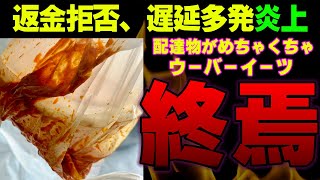 返金拒否、遅延多発炎上

配達物がめちゃくちゃ
ウーバーイーツ

終焉